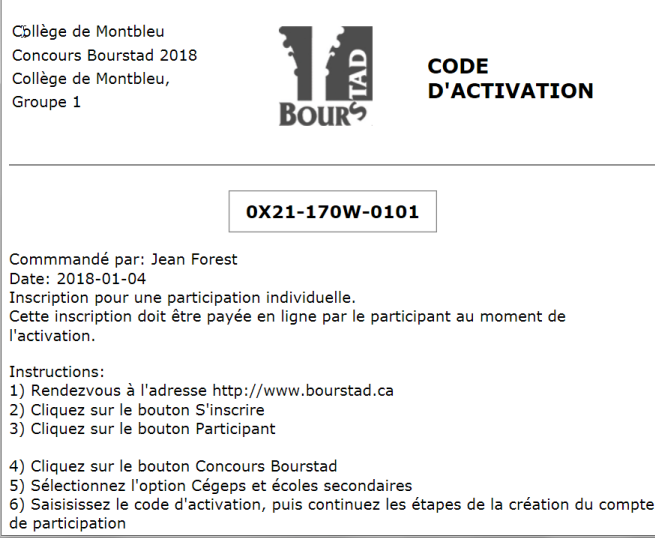 Collège de Montbleu
Concours Bourstad 2018
Collège de Montbleu,
Groupe 1

BOURSTAD

CODE
D'ACTIVATION

0X21-170W-0101

Commmandé par: Jean Forest
Date: 2018-01-04
Inscription pour une participation individuelle.
Cette inscription doit être payée en ligne par le participant au moment de l'activation.

Instructions:
1) Rendezvous à l'adresse http://www.bourstad.ca
2) Cliquez sur le bouton S'inscrire
3) Cliquez sur le bouton Participant

4) Cliquez sur le bouton Concours Bourstad
5) Sélectionnez l'option Cégeps et écoles secondaires
6) Saisisissez le code d'activation, puis continuez les étapes de la création du compte de participation